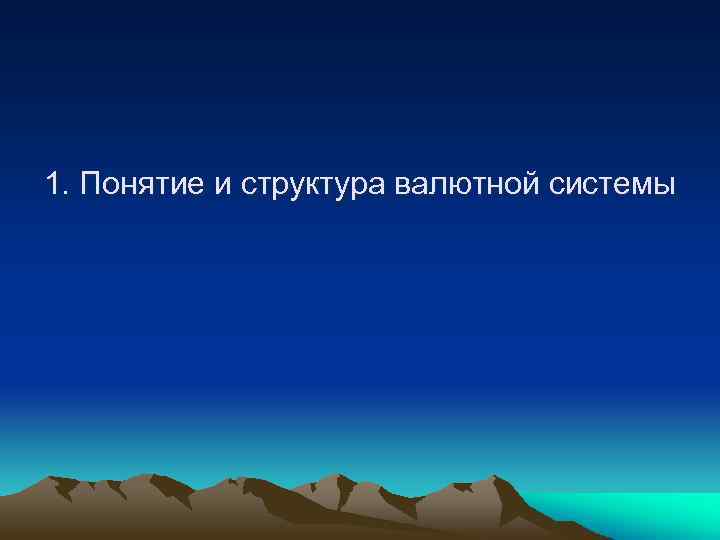 1. Понятие и структура валютной системы